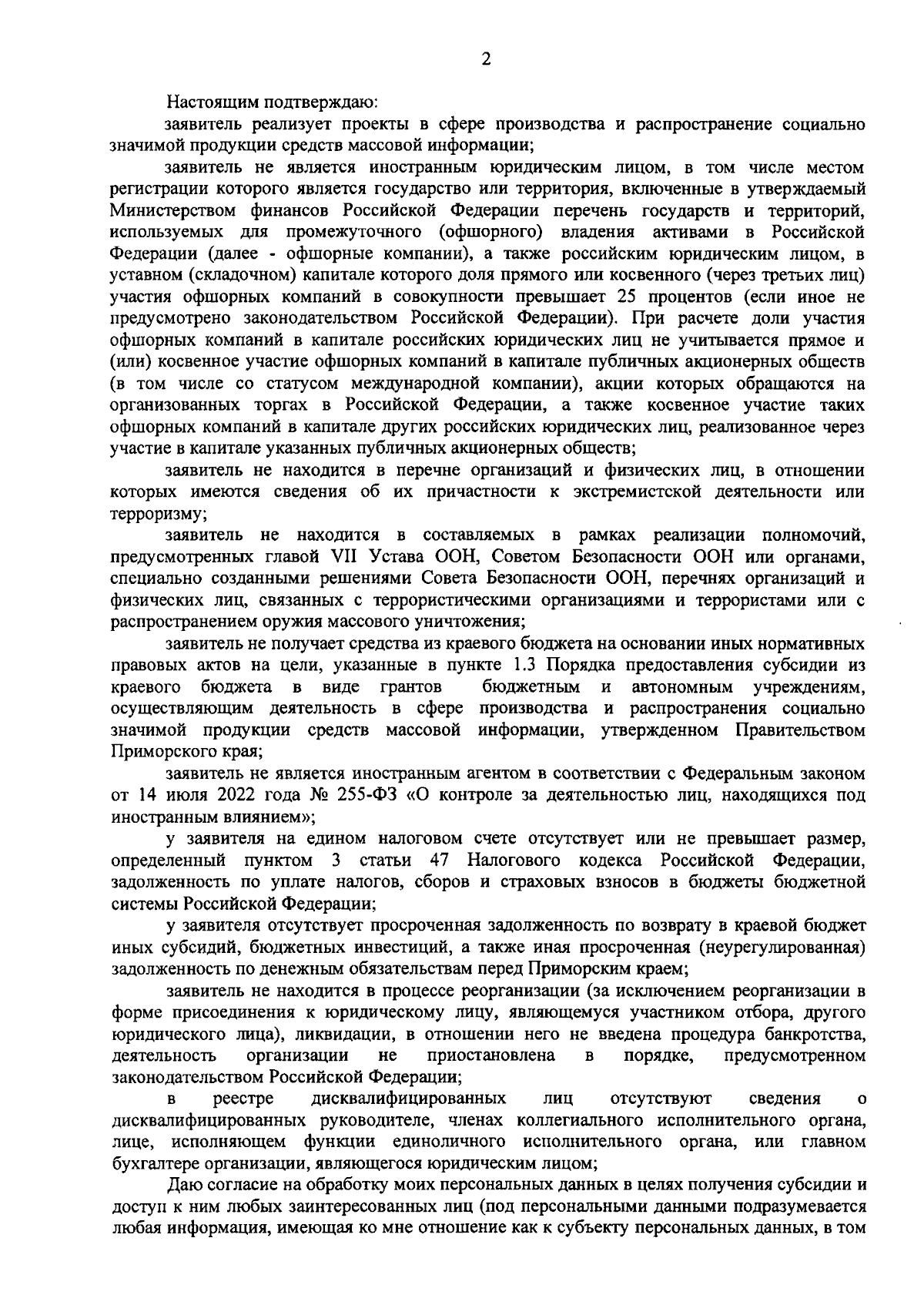 2

Настоящим подтверждаю:

заявитель реализует проекты в сфере производства и распространение социально значимой продукции средств массовой информации;

заявитель не является иностранным юридическим лицом, в том числе местом регистрации которого является государство или территория, включенные в утверждаемый Министерством финансов Российской Федерации перечень государств и территорий, используемых для промежуточного (офшорного) владения активами в Российской Федерации (далее - офшорные компании), а также российским юридическим лицом, в уставном (складочном) капитале которого доля прямого или косвенного (через третьих лиц) участия офшорных компаний в совокупности превышает 25 процентов (если иное не предусмотрено законодательством Российской Федерации). При расчете доли участия офшорных компаний в капитале российских юридических лиц не учитывается прямое и (или) косвенное участие офшорных компаний в капитале публичных акционерных обществ (в том числе со статусом международной компании), акции которых обращаются на организованных торгах в Российской Федерации, а также косвенное участие таких офшорных компаний в капитале других российских юридических лиц, реализованное через участие в капитале указанных публичных акционерных обществ;

заявитель не находится в перечне организаций и физических лиц, в отношении которых имеются сведения об их причастности к экстремистской деятельности или терроризму;

заявитель не находится в составляемых в рамках реализации полномочий, предусмотренных главой VII Устава ООН, Советом Безопасности ООН или органами, специально созданными решениями Совета Безопасности ООН, перечнях организаций и физических лиц, связанных с террористическими организациями и террористами или с распространением оружия массового уничтожения;

заявитель не получает средства из краевого бюджета на основании иных нормативных правовых актов на цели, указанные в пункте 1.3 Порядка предоставления субсидии из краевого бюджета в виде грантов бюджетным и автономным учреждениям, осуществляющим деятельность в сфере производства и распространения социально значимой продукции средств массовой информации, утвержденном Правительством Приморского края;

заявитель не является иностранным агентом в соответствии с Федеральным законом от 14 июля 2022 года № 255-ФЗ «О контроле за деятельностью лиц, находящихся под иностранным влиянием»;

у заявителя на едином налоговом счете отсутствует или не превышает размер, определенный пунктом 3 статьи 47 Налогового кодекса Российской Федерации, задолженность по уплате налогов, сборов и страховых взносов в бюджеты бюджетной системы Российской Федерации;

у заявителя отсутствует просроченная задолженность по возврату в краевой бюджет иных субсидий, бюджетных инвестиций, а также иная просроченная (неурегулированная) задолженность по денежным обязательствам перед Приморским краем;

заявитель не находится в процессе реорганизации (за исключением реорганизации в форме присоединения к юридическому лицу, являющемуся участником отбора, другого юридического лица), ликвидации, в отношении него не введена процедура банкротства, деятельность организации не приостановлена в порядке, предусмотренном законодательством Российской Федерации;

в реестре дисквалифицированных лиц отсутствуют сведения о дисквалифицированных руководителе, членах коллегиального исполнительного органа, лице, исполняющем функции единоличного исполнительного органа, или главном бухгалтере организации, являющегося юридическим лицом;

Даю согласие на обработку моих персональных данных в целях получения субсидии и доступ к ним любых заинтересованных лиц (под персональными данными подразумевается любая информация, имеющая ко мне отношение как к субъекту персональных данных, в том